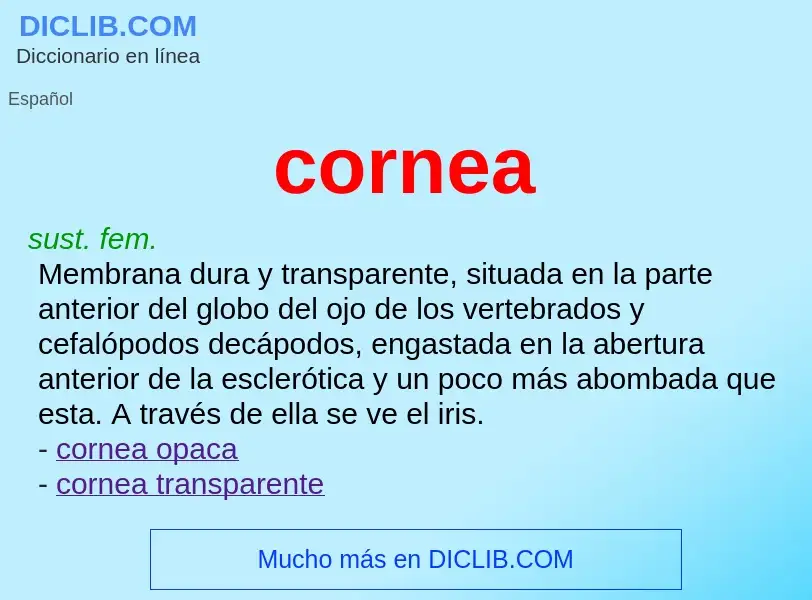 DICLIB.COM
Diccionario en línea

Español

cornea

sust. fem.

Membrana dura y transparente, situada en la parte anterior del globo del ojo de los vertebrados y cefalópodos decápodos, engastada en la abertura anterior de la esclerótica y un poco más abombada que esta. A través de ella se ve el iris.
- cornea opaca
- cornea transparente

Mucho más en DICLIB.COM